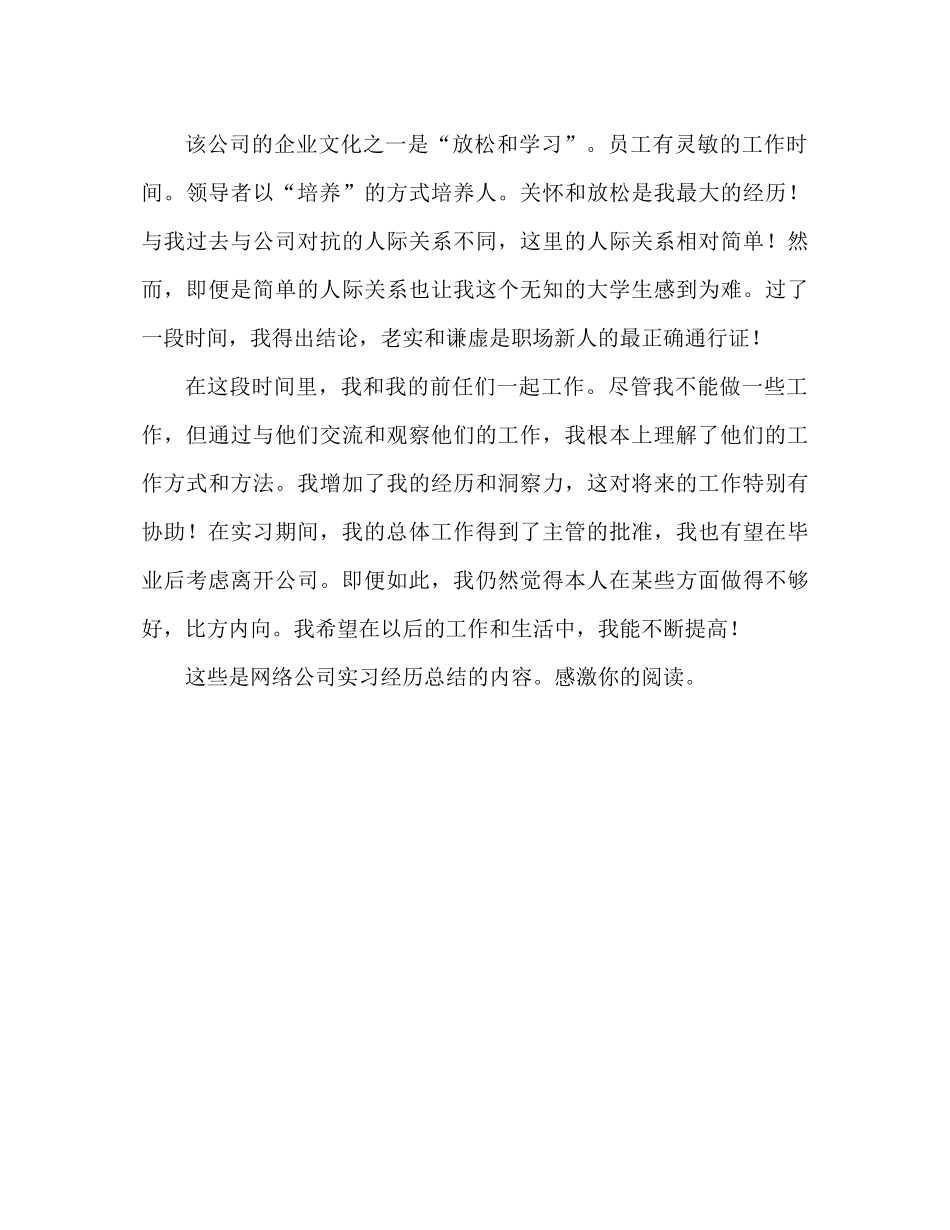 该公司的企业文化之一是“放松和学习”。员工有灵敏的工作时间。领导者以“培养”的方式培养人。关怀和放松是我最大的经历！与我过去与公司对抗的人际关系不同，这里的人际关系相对简单！然而，即便是简单的人际关系也让我这个无知的大学生感到为难。过了一段时间，我得出结论，老实和谦虚是职场新人的最正确通行证！

在这段时间里，我和我的前任们一起工作。尽管我不能做一些工作，但通过与他们交流和观察他们的工作，我根本上理解了他们的工作方式和方法。我增加了我的经历和洞察力，这对将来的工作特别有协助！在实习期间，我的总体工作得到了主管的批准，我也有望在毕业后考虑离开公司。即便如此，我仍然觉得本人在某些方面做得不够好，比方内向。我希望在以后的工作和生活中，我能不断提高！

这些是网络公司实习经历总结的内容。感激你的阅读。